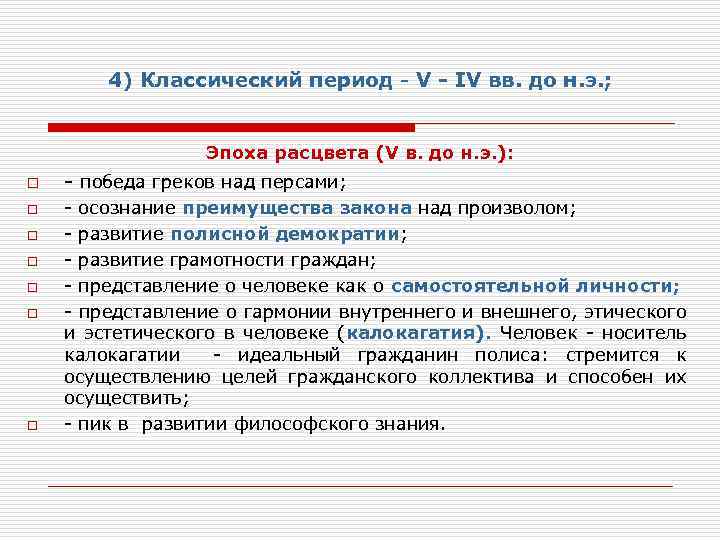 4) Классический период - V - IV вв. до н.э.;

Эпоха расцвета (V в. до н.э.):

- победа греков над персами;
- осознание преимущества закона над произволом;
- развитие полисной демократии;
- развитие грамотности граждан;
- представление о человеке как о самостоятельной личности;
- представление о гармонии внутреннего и внешнего, этического и эстетического в человеке (калокагатия). Человек - носитель калокагатии - идеальный гражданин полиса: стремится к осуществлению целей гражданского коллектива и способен их осуществить;
- пик в развитии философского знания.